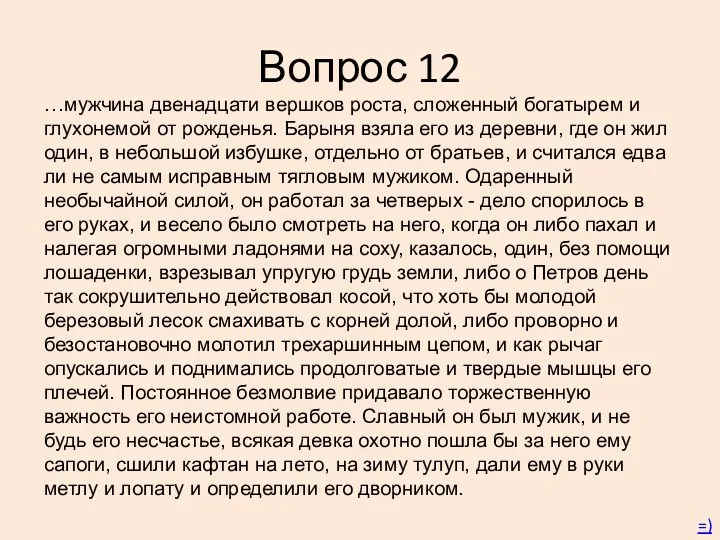 Вопрос 12

…мужчина двенадцати вершков роста, сложенный богатырем и глухонемой от рожденья. Барыня взяла его из деревни, где он жил один, в небольшой избушке, отдельно от братьев, и считался едва ли не самым исправным тягловым мужиком. Одаренный необычайной силой, он работал за четверых - дело спорилось в его руках, и весело было смотреть на него, когда он либо пахал и налегая огромными ладонями на соху, казалось, один, без помощи лошаденки, взрезывал упругую грудь земли, либо о Петров день так сокрушительно действовал косой, что хоть бы молодой березовый лесок смахивать с корней долой, либо проворно и безостановочно молотил трехаршинным цепом, и как рычаг опускались и поднимались продолговатые и твердые мышцы его плечей. Постоянное безмолвие придавало торжественную важность его неистомной работе. Славный он был мужик, и не будь его несчастье, всякая девка охотно пошла бы за него ему сапоги, сшили кафтан на лето, на зиму тулуп, дали ему в руки метлу и лопату и определили его дворником.

=)